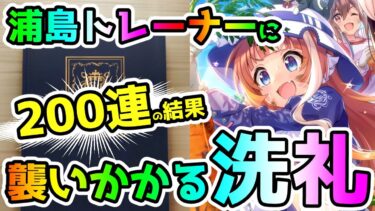 浦島トレーナーに

200連の結果

襲いかかる洗礼